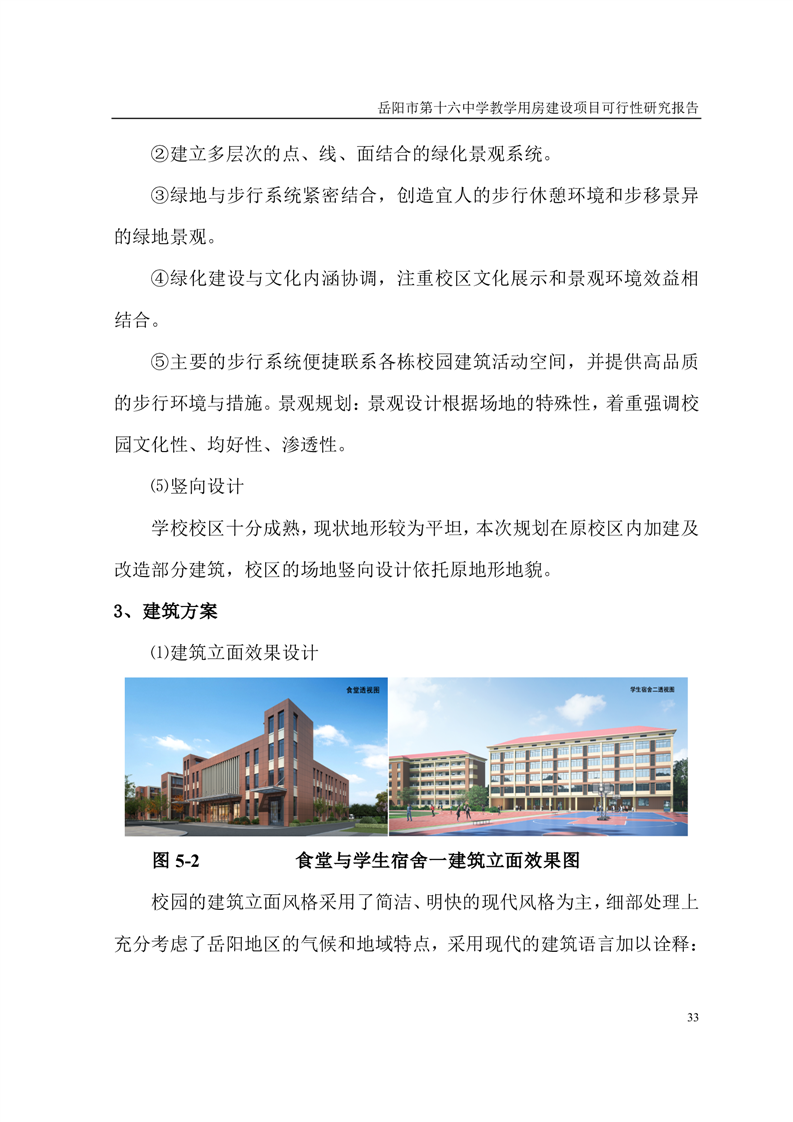 岳阳市第十六中学教学用房建设项目可行性研究报告

②建立多层次的点、线、面结合的绿化景观系统。

③绿地与步行系统紧密结合，创造宜人的步行休憩环境和步移景异的绿地景观。

④绿化建设与文化内涵协调，注重校区文化展示和景观环境效益相结合。

⑤主要的步行系统便捷联系各栋校园建筑活动空间，并提供高品质的步行环境与措施。景观规划：景观设计根据场地的特殊性，着重强调校园文化性、均好性、渗透性。

⑸竖向设计

学校校区十分成熟，现状地形较为平坦，本次规划在原校区内加建及改造部分建筑，校区的场地竖向设计依托原地形地貌。

3、建筑方案

⑴建筑立面效果设计

食堂透视图

学生宿舍二透视图

图 5-2　　　　食堂与学生宿舍一建筑立面效果图

校园的建筑立面风格采用了简洁、明快的现代风格为主，细部处理上充分考虑了岳阳地区的气候和地域特点，采用现代的建筑语言加以诠释：

33